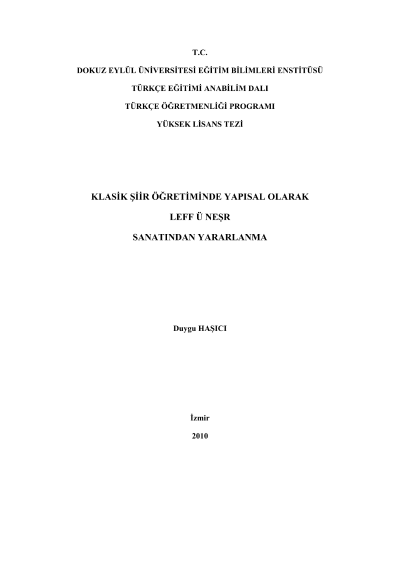 T.C.

DOKUZ EYLÜL ÜNİVERSİTESİ EĞİTİM BİLİMLERİ ENSTİTÜSÜ

TÜRKÇE EĞİTİMİ ANABİLİM DALI

TÜRKÇE ÖĞRETMENLİĞİ PROGRAMI

YÜKSEK LİSANS TEZİ

KLASİK ŞİİR ÖĞRETİMİNDE YAPISAL OLARAK

LEFF Ü NEŞR

SANATINDAN YARARLANMA

Duygu HAŞICI

İzmir

2010